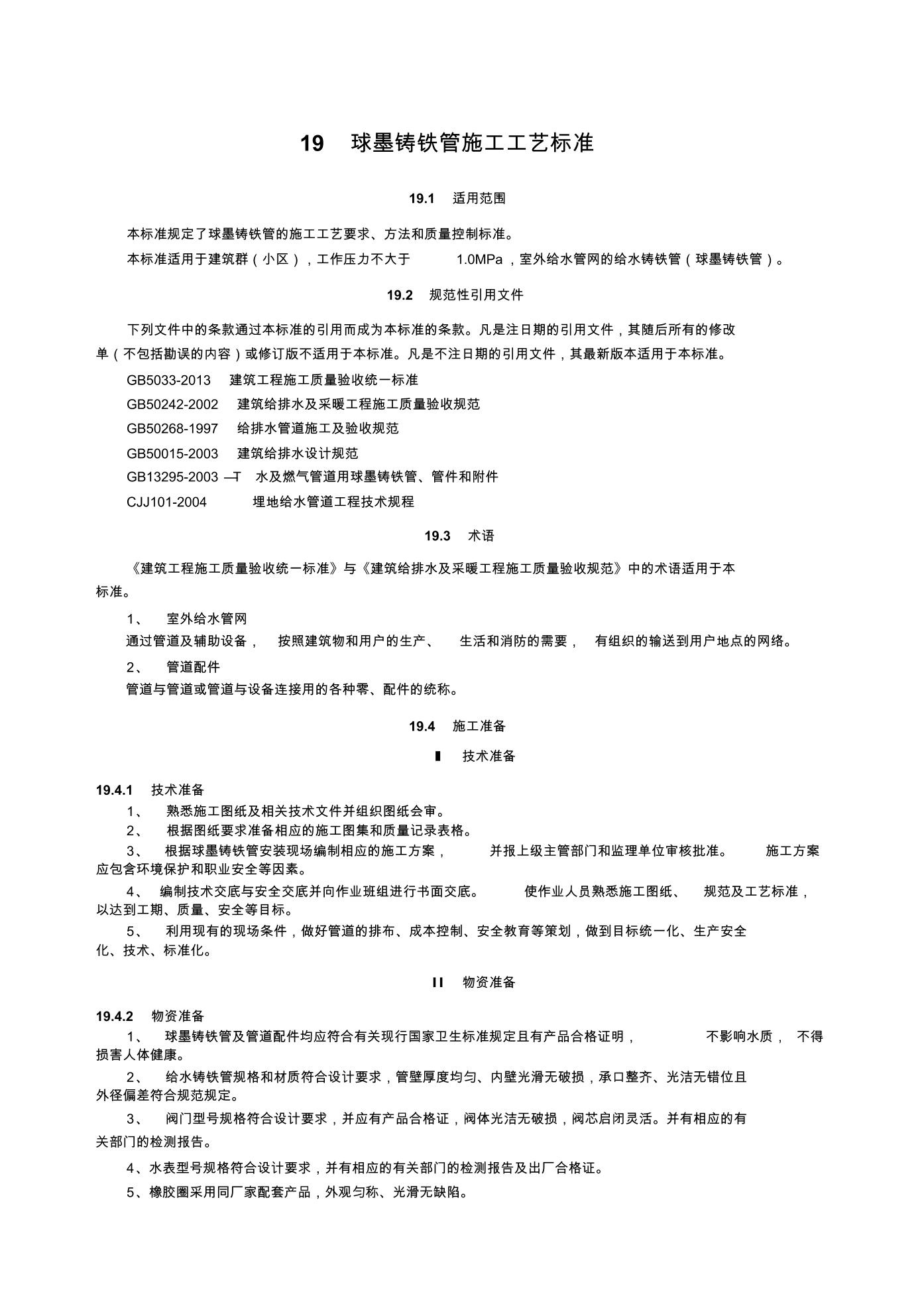 19　球墨铸铁管施工工艺标准

19.1　适用范围

本标准规定了球墨铸铁管的施工工艺要求、方法和质量控制标准。

本标准适用于建筑群（小区），工作压力不大于　1.0MPa，室外给水管网的给水铸铁管（球墨铸铁管）。

19.2　规范性引用文件

下列文件中的条款通过本标准的引用而成为本标准的条款。凡是注日期的引用文件，其随后所有的修改单（不包括勘误的内容）或修订版不适用于本标准。凡是不注日期的引用文件，其最新版本适用于本标准。

GB5033-2013　建筑工程施工质量验收统一标准

GB50242-2002　建筑给排水及采暖工程施工质量验收规范

GB50268-1997　给排水管道施工及验收规范

GB50015-2003　建筑给排水设计规范

GB13295-2003 —T　水及燃气管道用球墨铸铁管、管件和附件

CJJ101-2004　埋地给水管道工程技术规程

19.3　术语

《建筑工程施工质量验收统一标准》与《建筑给排水及采暖工程施工质量验收规范》中的术语适用于本标准。

1、　室外给水管网

通过管道及辅助设备，　按照建筑物和用户的生产、　生活和消防的需要，　有组织的输送到用户地点的网络。

2、　管道配件

管道与管道或管道与设备连接用的各种零、配件的统称。

19.4　施工准备

I　技术准备

19.4.1　技术准备

1、　熟悉施工图纸及相关技术文件并组织图纸会审。

2、　根据图纸要求准备相应的施工图集和质量记录表格。

3、　根据球墨铸铁管安装现场编制相应的施工方案，　并报上级主管部门和监理单位审核批准。　施工方案应包含环境保护和职业安全等因素。

4、　编制技术交底与安全交底并向作业班组进行书面交底。　使作业人员熟悉施工图纸、　规范及工艺标准，以达到工期、质量、安全等目标。

5、　利用现有的现场条件，做好管道的排布、成本控制、安全教育等策划，做到目标统一化、生产安全化、技术、标准化。

II　物资准备

19.4.2　物资准备

1、　球墨铸铁管及管道配件均应符合有关现行国家卫生标准规定且有产品合格证明，　不影响水质，　不得损害人体健康。

2、　给水铸铁管规格和材质符合设计要求，管壁厚度均匀、内壁光滑无破损，承口整齐、光洁无错位且外径偏差符合规范规定。

3、　阀门型号规格符合设计要求，并应有产品合格证，阀体光洁无破损，阀芯启闭灵活。并有相应的有关部门的检测报告。

4、水表型号规格符合设计要求，并有相应的有关部门的检测报告及出厂合格证。

5、橡胶圈采用同厂家配套产品，外观匀称、光滑无缺陷。